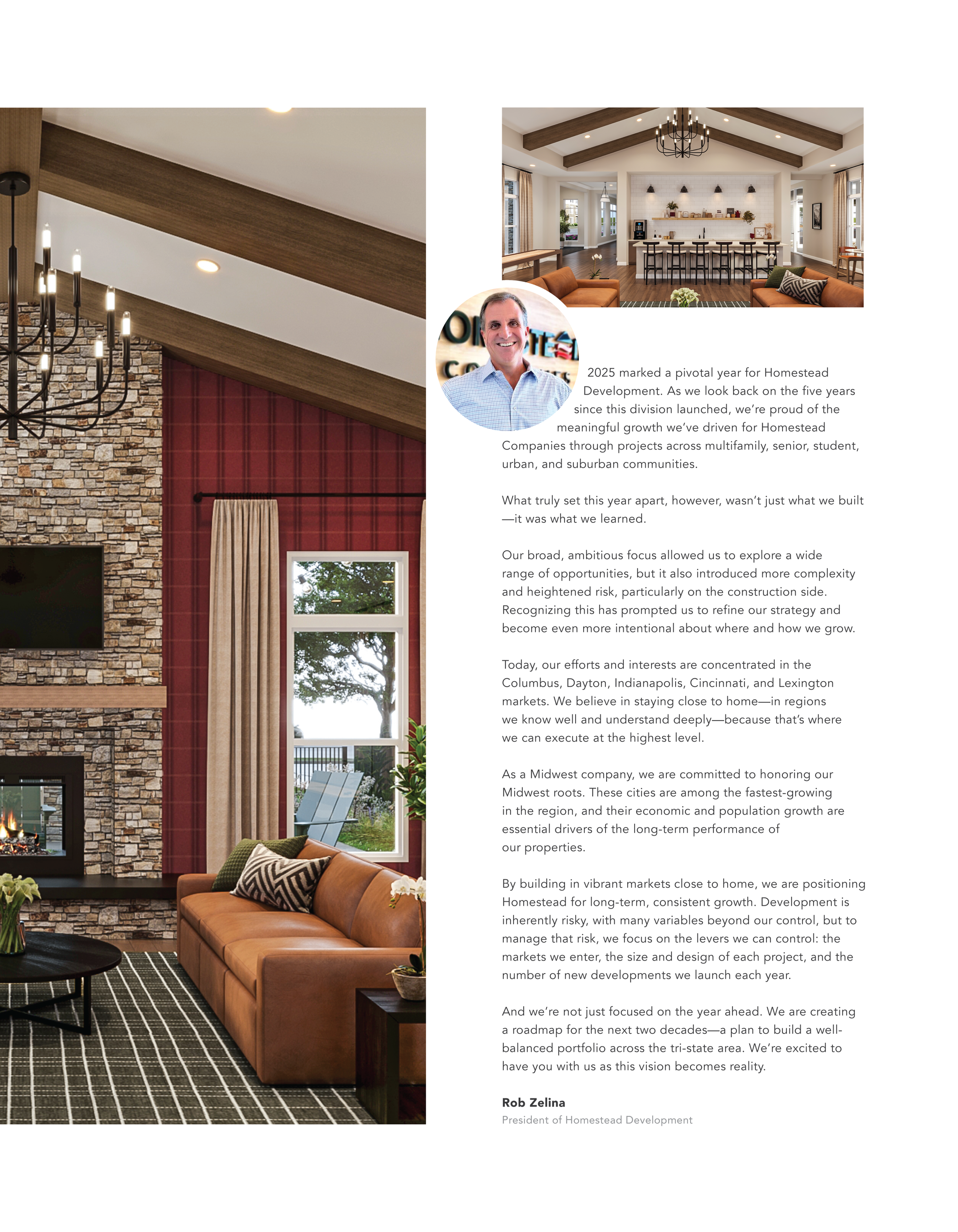 2025 marked a pivotal year for Homestead Development. As we look back on the five years since this division launched, we're proud of the meaningful growth we've driven for Homestead Companies through projects across multifamily, senior, student, urban, and suburban communities.

What truly set this year apart, however, wasn't just what we built—it was what we learned.

Our broad, ambitious focus allowed us to explore a wide range of opportunities, but it also introduced more complexity and heightened risk, particularly on the construction side. Recognizing this has prompted us to refine our strategy and become even more intentional about where and how we grow.

Today, our efforts and interests are concentrated in the Columbus, Dayton, Indianapolis, Cincinnati, and Lexington markets. We believe in staying close to home—in regions we know well and understand deeply—because that's where we can execute at the highest level.

As a Midwest company, we are committed to honoring our Midwest roots. These cities are among the fastest-growing in the region, and their economic and population growth are essential drivers of the long-term performance of our properties.

By building in vibrant markets close to home, we are positioning Homestead for long-term, consistent growth. Development is inherently risky, with many variables beyond our control, but to manage that risk, we focus on the levers we can control: the markets we enter, the size and design of each project, and the number of new developments we launch each year.

And we're not just focused on the year ahead. We are creating a roadmap for the next two decades—a plan to build a well-balanced portfolio across the tri-state area. We're excited to have you with us as this vision becomes reality.

Rob Zelina
President of Homestead Development